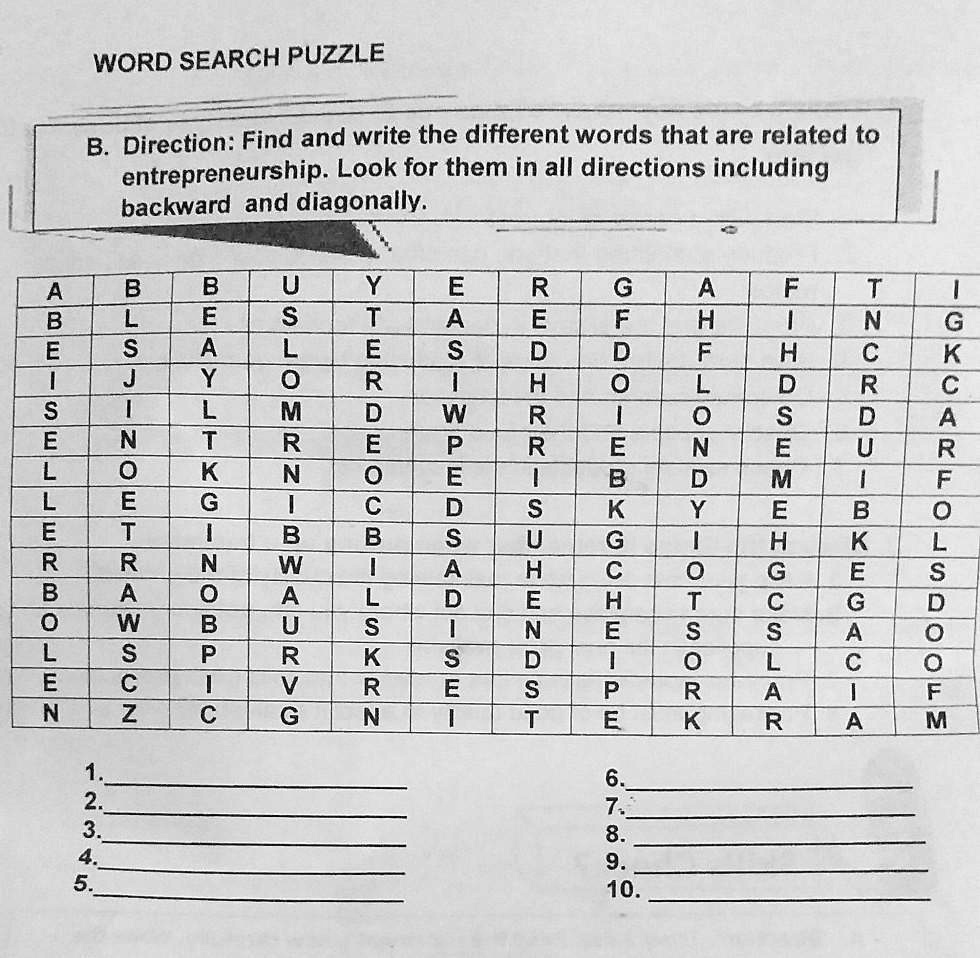 WORD SEARCH PUZZLE

B. Direction: Find and write the different words that are related to entrepreneurship. Look for them in all directions including backward and diagonally.

| A | B | B | U | Y | E | R | G | A | F | T | I |
|---|---|---|---|---|---|---|---|---|---|---|---|
| B | L | E | S | T | A | E | F | H | I | N | G |
| E | S | A | L | E | S | D | D | F | H | C | K |
| I | J | Y | O | R | I | H | O | L | D | R | C |
| S | I | L | M | D | W | R | I | O | S | D | A |
| E | N | T | R | E | P | R | E | N | E | U | R |
| L | O | K | N | O | E | I | B | D | M | I | F |
| L | E | G | I | C | D | S | K | Y | E | B | O |
| E | T | I | B | B | S | U | G | I | H | K | L |
| R | R | N | W | I | A | H | C | O | G | E | S |
| B | A | O | A | L | D | E | H | T | C | G | D |
| O | W | B | U | S | I | N | E | S | S | A | O |
| L | S | P | R | K | S | D | I | O | L | C | O |
| E | C | I | V | R | E | S | P | R | A | I | F |
| N | Z | C | G | N | I | T | E | K | R | A | M |

1.
2.
3.
4.
5.
6.
7.
8.
9.
10.